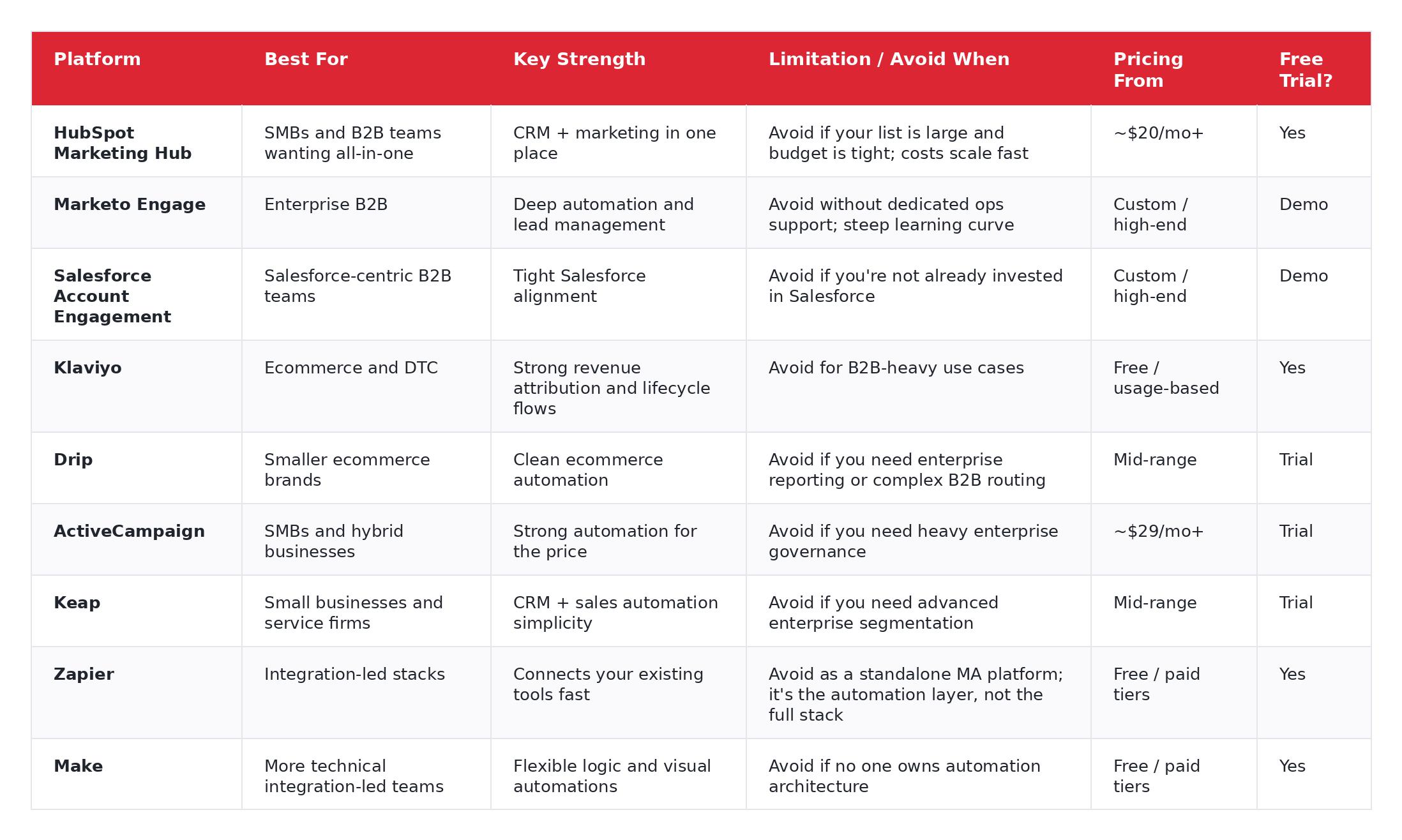 | Platform | Best For | Key Strength | Limitation / Avoid When | Pricing From | Free Trial? |
|---|---|---|---|---|---|
| HubSpot Marketing Hub | SMBs and B2B teams wanting all-in-one | CRM + marketing in one place | Avoid if your list is large and budget is tight; costs scale fast | ~$20/mo+ | Yes |
| Marketo Engage | Enterprise B2B | Deep automation and lead management | Avoid without dedicated ops support; steep learning curve | Custom / high-end | Demo |
| Salesforce Account Engagement | Salesforce-centric B2B teams | Tight Salesforce alignment | Avoid if you're not already invested in Salesforce | Custom / high-end | Demo |
| Klaviyo | Ecommerce and DTC | Strong revenue attribution and lifecycle flows | Avoid for B2B-heavy use cases | Free / usage-based | Yes |
| Drip | Smaller ecommerce brands | Clean ecommerce automation | Avoid if you need enterprise reporting or complex B2B routing | Mid-range | Trial |
| ActiveCampaign | SMBs and hybrid businesses | Strong automation for the price | Avoid if you need heavy enterprise governance | ~$29/mo+ | Trial |
| Keap | Small businesses and service firms | CRM + sales automation simplicity | Avoid if you need advanced enterprise segmentation | Mid-range | Trial |
| Zapier | Integration-led stacks | Connects your existing tools fast | Avoid as a standalone MA platform; it's the automation layer, not the full stack | Free / paid tiers | Yes |
| Make | More technical integration-led teams | Flexible logic and visual automations | Avoid if no one owns automation architecture | Free / paid tiers | Yes |